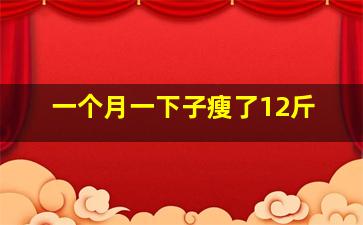 一个月一下子瘦了12斤